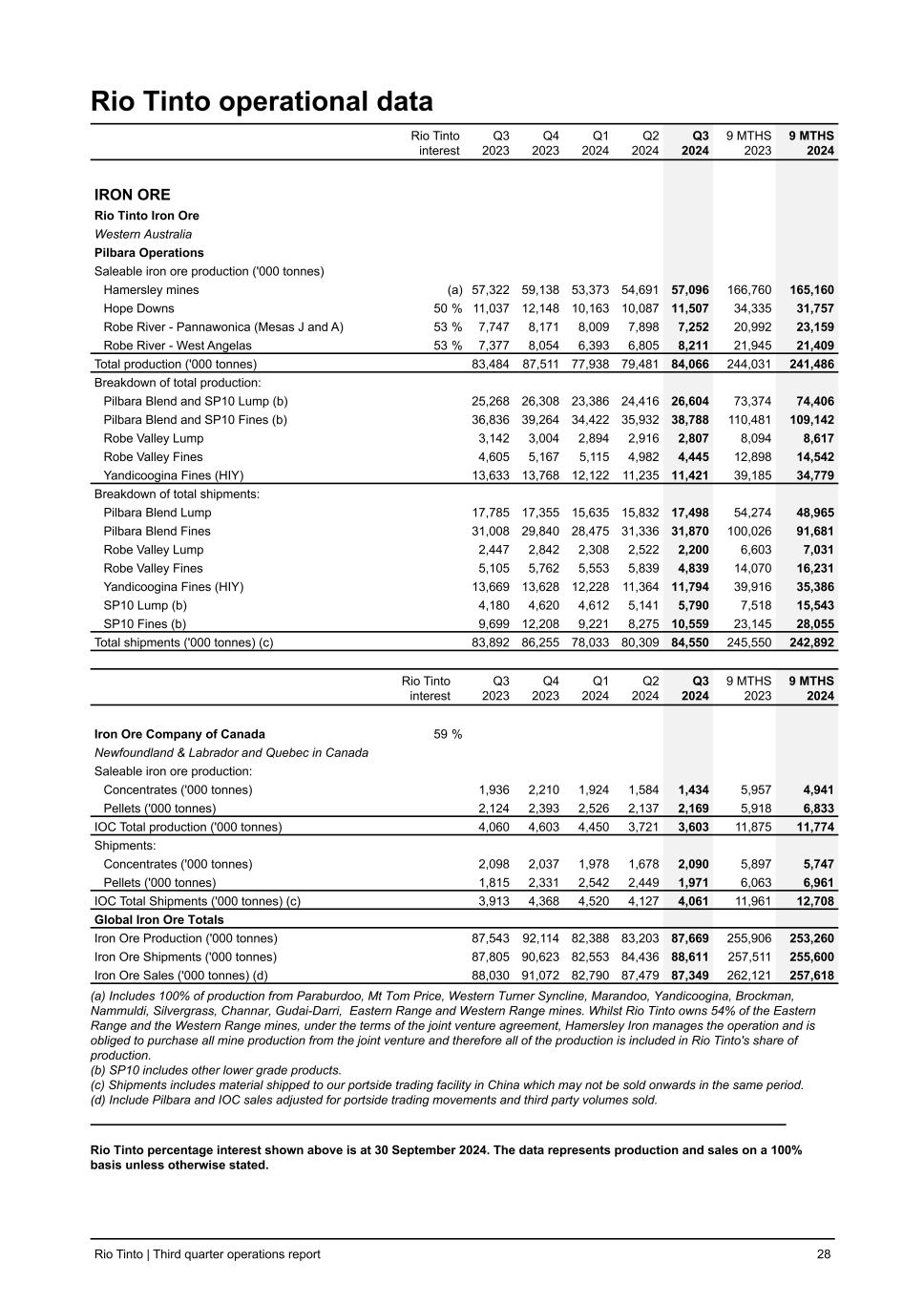 Rio Tinto operational data

| | Rio Tinto interest | Q3 2023 | Q4 2023 | Q1 2024 | Q2 2024 | Q3 2024 | 9 MTHS 2023 | 9 MTHS 2024 |
|---|---|---|---|---|---|---|---|---|
| IRON ORE | | | | | | | | |
| Rio Tinto Iron Ore | | | | | | | | |
| Western Australia | | | | | | | | |
| Pilbara Operations | | | | | | | | |
| Saleable iron ore production ('000 tonnes) | | | | | | | | |
| Hamersley mines | (a) | 57,322 | 59,138 | 53,373 | 54,691 | 57,096 | 166,760 | 165,160 |
| Hope Downs | 50 % | 11,037 | 12,148 | 10,163 | 10,087 | 11,507 | 34,335 | 31,757 |
| Robe River - Pannawonica (Mesas J and A) | 53 % | 7,747 | 8,171 | 8,009 | 7,898 | 7,252 | 20,992 | 23,159 |
| Robe River - West Angelas | 53 % | 7,377 | 8,054 | 6,393 | 6,805 | 8,211 | 21,945 | 21,409 |
| Total production ('000 tonnes) | | 83,484 | 87,511 | 77,938 | 79,481 | 84,066 | 244,031 | 241,486 |
| Breakdown of total production: | | | | | | | | |
| Pilbara Blend and SP10 Lump (b) | | 25,268 | 26,308 | 23,386 | 24,416 | 26,604 | 73,374 | 74,406 |
| Pilbara Blend and SP10 Fines (b) | | 36,836 | 39,264 | 34,422 | 35,932 | 38,788 | 110,481 | 109,142 |
| Robe Valley Lump | | 3,142 | 3,004 | 2,894 | 2,916 | 2,807 | 8,094 | 8,617 |
| Robe Valley Fines | | 4,605 | 5,167 | 5,115 | 4,982 | 4,445 | 12,898 | 14,542 |
| Yandicoogina Fines (HIY) | | 13,633 | 13,768 | 12,122 | 11,235 | 11,421 | 39,185 | 34,779 |
| Breakdown of total shipments: | | | | | | | | |
| Pilbara Blend Lump | | 17,785 | 17,355 | 15,635 | 15,832 | 17,498 | 54,274 | 48,965 |
| Pilbara Blend Fines | | 31,008 | 29,840 | 28,475 | 31,336 | 31,870 | 100,026 | 91,681 |
| Robe Valley Lump | | 2,447 | 2,842 | 2,308 | 2,522 | 2,200 | 6,603 | 7,031 |
| Robe Valley Fines | | 5,105 | 5,762 | 5,553 | 5,839 | 4,839 | 14,070 | 16,231 |
| Yandicoogina Fines (HIY) | | 13,669 | 13,628 | 12,228 | 11,364 | 11,794 | 39,916 | 35,386 |
| SP10 Lump (b) | | 4,180 | 4,620 | 4,612 | 5,141 | 5,790 | 7,518 | 15,543 |
| SP10 Fines (b) | | 9,699 | 12,208 | 9,221 | 8,275 | 10,559 | 23,145 | 28,055 |
| Total shipments ('000 tonnes) (c) | | 83,892 | 86,255 | 78,033 | 80,309 | 84,550 | 245,550 | 242,892 |

| | Rio Tinto interest | Q3 2023 | Q4 2023 | Q1 2024 | Q2 2024 | Q3 2024 | 9 MTHS 2023 | 9 MTHS 2024 |
|---|---|---|---|---|---|---|---|---|
| Iron Ore Company of Canada | 59 % | | | | | | | |
| Newfoundland & Labrador and Quebec in Canada | | | | | | | | |
| Saleable iron ore production: | | | | | | | | |
| Concentrates ('000 tonnes) | | 1,936 | 2,210 | 1,924 | 1,584 | 1,434 | 5,957 | 4,941 |
| Pellets ('000 tonnes) | | 2,124 | 2,393 | 2,526 | 2,137 | 2,169 | 5,918 | 6,833 |
| IOC Total production ('000 tonnes) | | 4,060 | 4,603 | 4,450 | 3,721 | 3,603 | 11,875 | 11,774 |
| Shipments: | | | | | | | | |
| Concentrates ('000 tonnes) | | 2,098 | 2,037 | 1,978 | 1,678 | 2,090 | 5,897 | 5,747 |
| Pellets ('000 tonnes) | | 1,815 | 2,331 | 2,542 | 2,449 | 1,971 | 6,063 | 6,961 |
| IOC Total Shipments ('000 tonnes) (c) | | 3,913 | 4,368 | 4,520 | 4,127 | 4,061 | 11,961 | 12,708 |
| Global Iron Ore Totals | | | | | | | | |
| Iron Ore Production ('000 tonnes) | | 87,543 | 92,114 | 82,388 | 83,203 | 87,669 | 255,906 | 253,260 |
| Iron Ore Shipments ('000 tonnes) | | 87,805 | 90,623 | 82,553 | 84,436 | 88,611 | 257,511 | 255,600 |
| Iron Ore Sales ('000 tonnes) (d) | | 88,030 | 91,072 | 82,790 | 87,479 | 87,349 | 262,121 | 257,618 |

(a) Includes 100% of production from Paraburdoo, Mt Tom Price, Western Turner Syncline, Marandoo, Yandicoogina, Brockman, Nammuldi, Silvergrass, Channar, Gudai-Darri, Eastern Range and Western Range mines. Whilst Rio Tinto owns 54% of the Eastern Range and the Western Range mines, under the terms of the joint venture agreement, Hamersley Iron manages the operation and is obliged to purchase all mine production from the joint venture and therefore all of the production is included in Rio Tinto's share of production.
(b) SP10 includes other lower grade products.
(c) Shipments includes material shipped to our portside trading facility in China which may not be sold onwards in the same period.
(d) Include Pilbara and IOC sales adjusted for portside trading movements and third party volumes sold.

Rio Tinto percentage interest shown above is at 30 September 2024. The data represents production and sales on a 100% basis unless otherwise stated.

Rio Tinto | Third quarter operations report 28